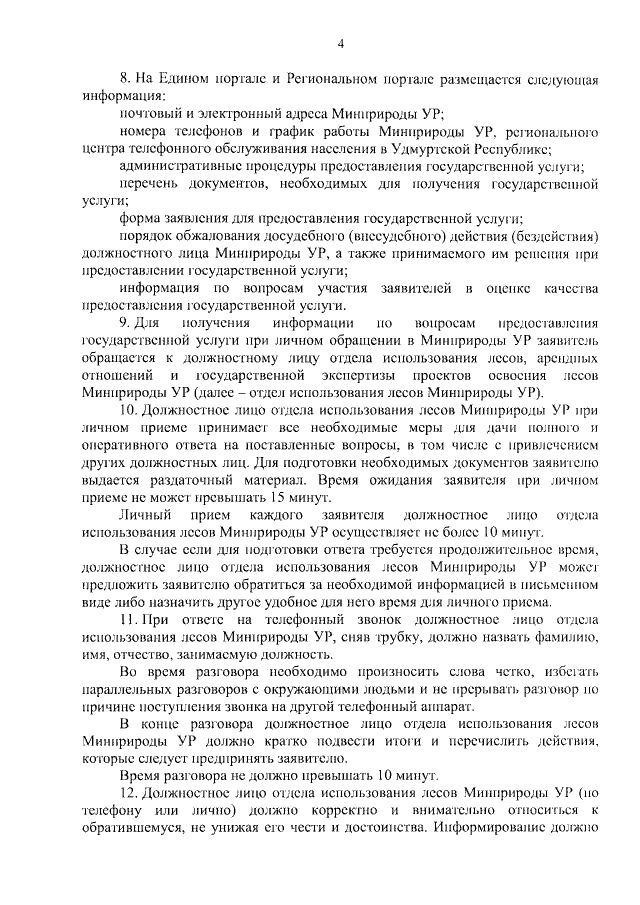 4

8. На Едином портале и Региональном портале размещается следующая информация:

почтовый и электронный адреса Минприроды УР;

номера телефонов и график работы Минприроды УР, регионального центра телефонного обслуживания населения в Удмуртской Республике;

административные процедуры предоставления государственной услуги;

перечень документов, необходимых для получения государственной услуги;

форма заявления для предоставления государственной услуги;

порядок обжалования досудебного (внесудебного) действия (бездействия) должностного лица Минприроды УР, а также принимаемого им решения при предоставлении государственной услуги;

информация по вопросам участия заявителей в оценке качества предоставления государственной услуги.

9. Для получения информации по вопросам предоставления государственной услуги при личном обращении в Минприроды УР заявитель обращается к должностному лицу отдела использования лесов, арендных отношений и государственной экспертизы проектов освоения лесов Минприроды УР (далее – отдел использования лесов Минприроды УР).

10. Должностное лицо отдела использования лесов Минприроды УР при личном приеме принимает все необходимые меры для дачи полного и оперативного ответа на поставленные вопросы, в том числе с привлечением других должностных лиц. Для подготовки необходимых документов заявителю выдается раздаточный материал. Время ожидания заявителя при личном приеме не может превышать 15 минут.

Личный прием каждого заявителя должностное лицо отдела использования лесов Минприроды УР осуществляет не более 10 минут.

В случае если для подготовки ответа требуется продолжительное время, должностное лицо отдела использования лесов Минприроды УР может предложить заявителю обратиться за необходимой информацией в письменном виде либо назначить другое удобное для него время для личного приема.

11. При ответе на телефонный звонок должностное лицо отдела использования лесов Минприроды УР, сняв трубку, должно назвать фамилию, имя, отчество, занимаемую должность.

Во время разговора необходимо произносить слова четко, избегать параллельных разговоров с окружающими людьми и не прерывать разговор по причине поступления звонка на другой телефонный аппарат.

В конце разговора должностное лицо отдела использования лесов Минприроды УР должно кратко подвести итоги и перечислить действия, которые следует предпринять заявителю.

Время разговора не должно превышать 10 минут.

12. Должностное лицо отдела использования лесов Минприроды УР (по телефону или лично) должно корректно и внимательно относиться к обратившемуся, не унижая его чести и достоинства. Информирование должно